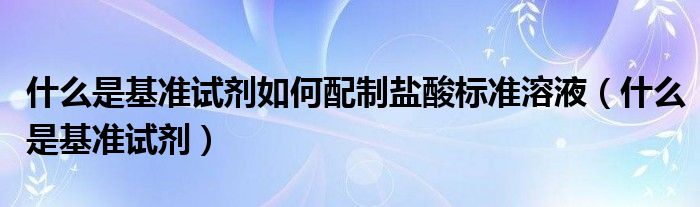 什么是基准试剂如何配制盐酸标准溶液（什么是基准试剂）